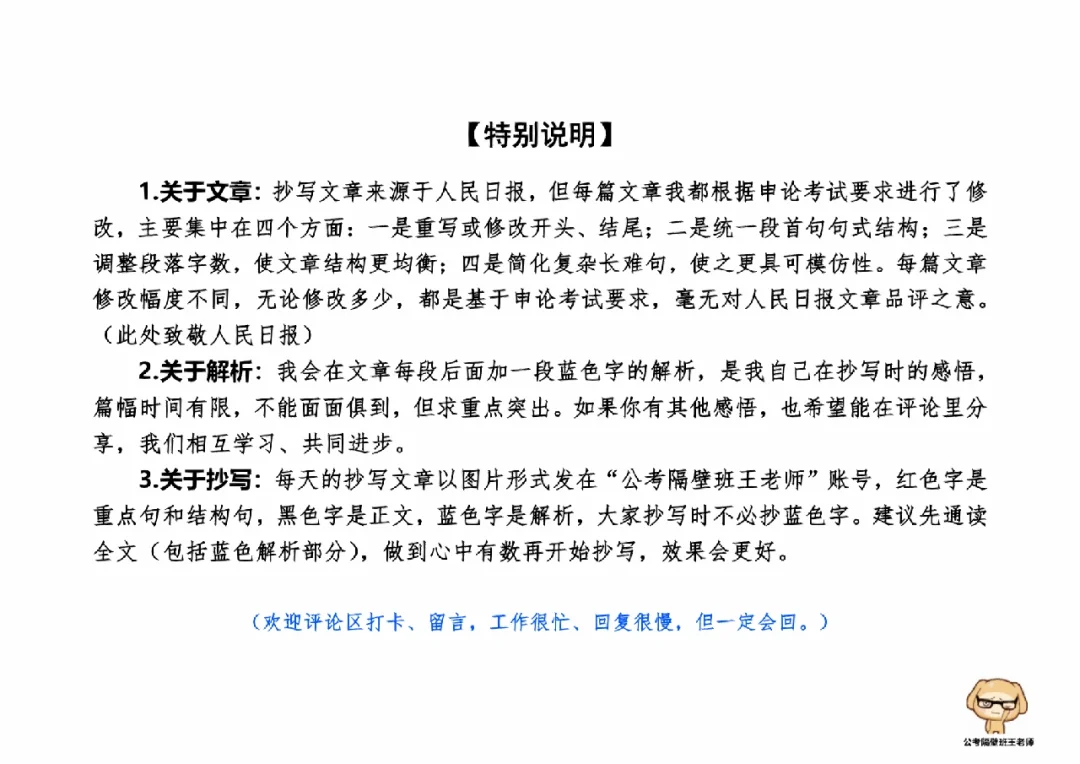 【特别说明】

1.关于文章：抄写文章来源于人民日报，但每篇文章我都根据申论考试要求进行了修改，主要集中在四个方面：一是重写或修改开头、结尾；二是统一段首句句式结构；三是调整段落字数，使文章结构更均衡；四是简化复杂长难句，使之更具可模仿性。每篇文章修改幅度不同，无论修改多少，都是基于申论考试要求，毫无对人民日报文章品评之意。（此处致敬人民日报）

2.关于解析：我会在文章每段后面加一段蓝色字的解析，是我自己在抄写时的感悟，篇幅时间有限，不能面面俱到，但求重点突出。如果你有其他感悟，也希望能在评论里分享，我们相互学习、共同进步。

3.关于抄写：每天的抄写文章以图片形式发在“公考隔壁班王老师”账号，红色字是重点句和结构句，黑色字是正文，蓝色字是解析，大家抄写时不必抄蓝色字。建议先通读全文（包括蓝色解析部分），做到心中有数再开始抄写，效果会更好。

（欢迎评论区打卡、留言，工作很忙、回复很慢，但一定会回。）

公考隔壁班王老师